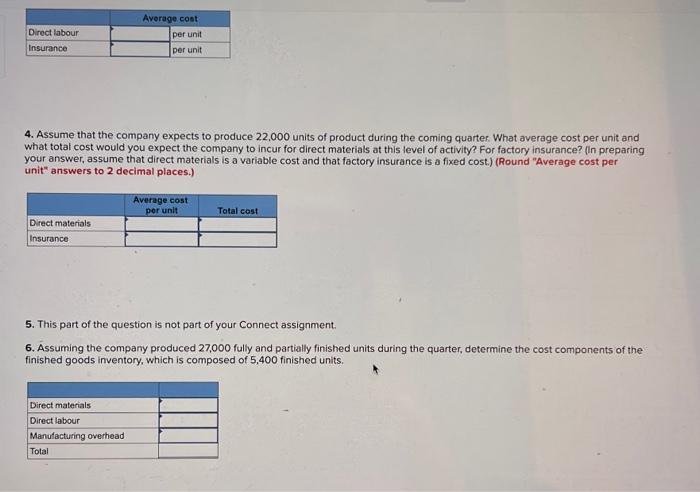 | | Average cost | |
|---|---|---|
| Direct labour | | per unit |
| Insurance | | per unit |

4. Assume that the company expects to produce 22,000 units of product during the coming quarter. What average cost per unit and what total cost would you expect the company to incur for direct materials at this level of activity? For factory insurance? (In preparing your answer, assume that direct materials is a variable cost and that factory insurance is a fixed cost.) (Round "Average cost per unit" answers to 2 decimal places.)

| | Average cost per unit | Total cost |
|---|---|---|
| Direct materials | | |
| Insurance | | |

5. This part of the question is not part of your Connect assignment.

6. Assuming the company produced 27,000 fully and partially finished units during the quarter, determine the cost components of the finished goods inventory, which is composed of 5,400 finished units.

| | |
|---|---|
| Direct materials | |
| Direct labour | |
| Manufacturing overhead | |
| Total | |